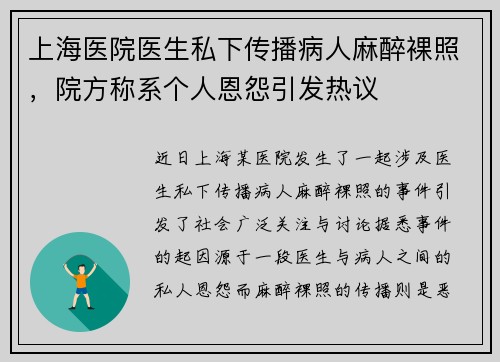 上海医院医生私下传播病人麻醉裸照，院方称系个人恩怨引发热议

近日上海某医院发生了一起涉及医生私下传播病人麻醉裸照的事件引发了社会广泛关注与讨论据悉事件的起因源于一段医生与病人之间的私人恩怨而麻醉裸照的传播则是恶